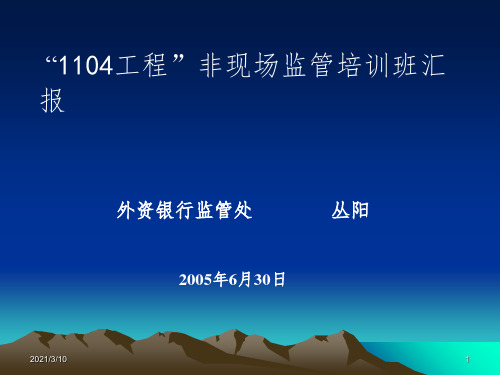 “1104工程”非现场监管培训班汇报

外资银行监管处　　　　丛阳

2005年6月30日

2021/3/10

1